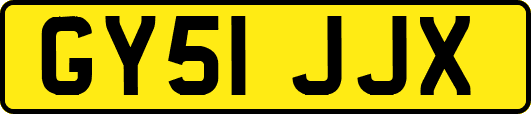 GY51 JJX